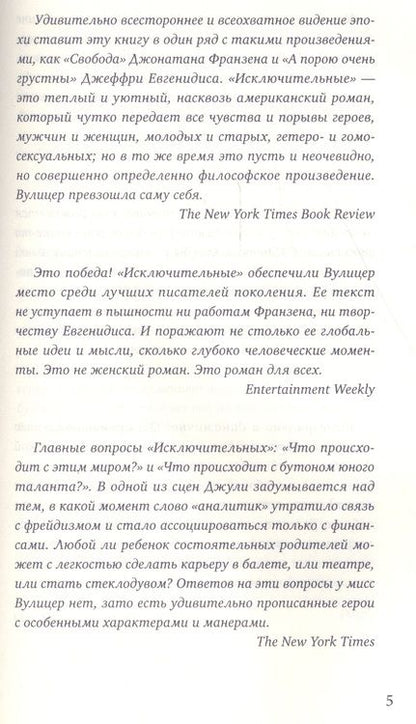 Удивительно всестороннее и всеохватное видение эпохи ставит эту книгу в один ряд с такими произведениями, как «Свобода» Джонатана Франзена и «А порою очень грустны» Джеффри Евгенидиса. «Исключительные» — это теплый и уютный, насквозь американский роман, который чутко передает все чувства и порывы героев, мужчин и женщин, молодых и старых, гетеро- и гомосексуальных; но в то же время это пусть и неочевидно, но совершенно определенно философское произведение. Вулицер превзошла саму себя.

The New York Times Book Review

Это победа! «Исключительные» обеспечили Вулицер место среди лучших писателей поколения. Ее текст не уступает в пышности ни работам Франзена, ни творчеству Евгенидиса. И поражают не столько ее глобальные идеи и мысли, сколько глубоко человеческие моменты. Это не женский роман. Это роман для всех.

Entertainment Weekly

Главные вопросы «Исключительных»: «Что происходит с этим миром?» и «Что происходит с бутоном юного таланта?». В одной из сцен Джули задумывается над тем, в какой момент слово «аналитик» утратило связь с фрейдизмом и стало ассоциироваться только с финансами. Любой ли ребенок состоятельных родителей может с легкостью сделать карьеру в балете, или театре, или стать стеклодувом? Ответов на эти вопросы у мисс Вулицер нет, зато есть удивительно прописанные герои с особенными характерами и манерами.

The New York Times

5